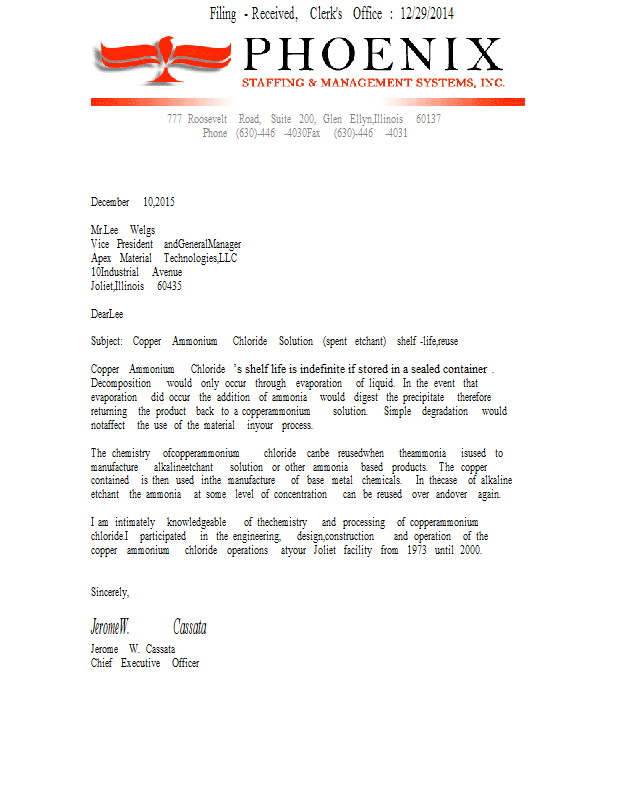 Filing - Received, Clerk's Office : 12/29/2014

PHOENIX
STAFFING & MANAGEMENT SYSTEMS, INC.

777 Roosevelt Road, Suite 200, Glen Ellyn,Illinois 60137
Phone (630)-446 -4030Fax (630)-446 -4031

December 10,2015

Mr.Lee Welgs
Vice President andGeneralManager
Apex Material Technologies,LLC
10Industrial Avenue
Joliet,Illinois 60435

DearLee

Subject: Copper Ammonium Chloride Solution (spent etchant) shelf -life,reuse

Copper Ammonium Chloride 's shelf life is indefinite if stored in a sealed container . Decomposition would only occur through evaporation of liquid. In the event that evaporation did occur the addition of ammonia would digest the precipitate therefore returning the product back to a copperammonium solution. Simple degradation would notaffect the use of the material inyour process.

The chemistry ofcopperammonium chloride canbe reusedwhen theammonia isused to manufacture alkalineetchant solution or other ammonia based products. The copper contained is then used inthe manufacture of base metal chemicals. In thecase of alkaline etchant the ammonia at some level of concentration can be reused over andover again.

I am intimately knowledgeable of thechemistry and processing of copperammonium chloride.I participated in the engineering, design,construction and operation of the copper ammonium chloride operations atyour Joliet facility from 1973 until 2000.

Sincerely,

JeromeW. Cassata

Jerome W. Cassata
Chief Executive Officer